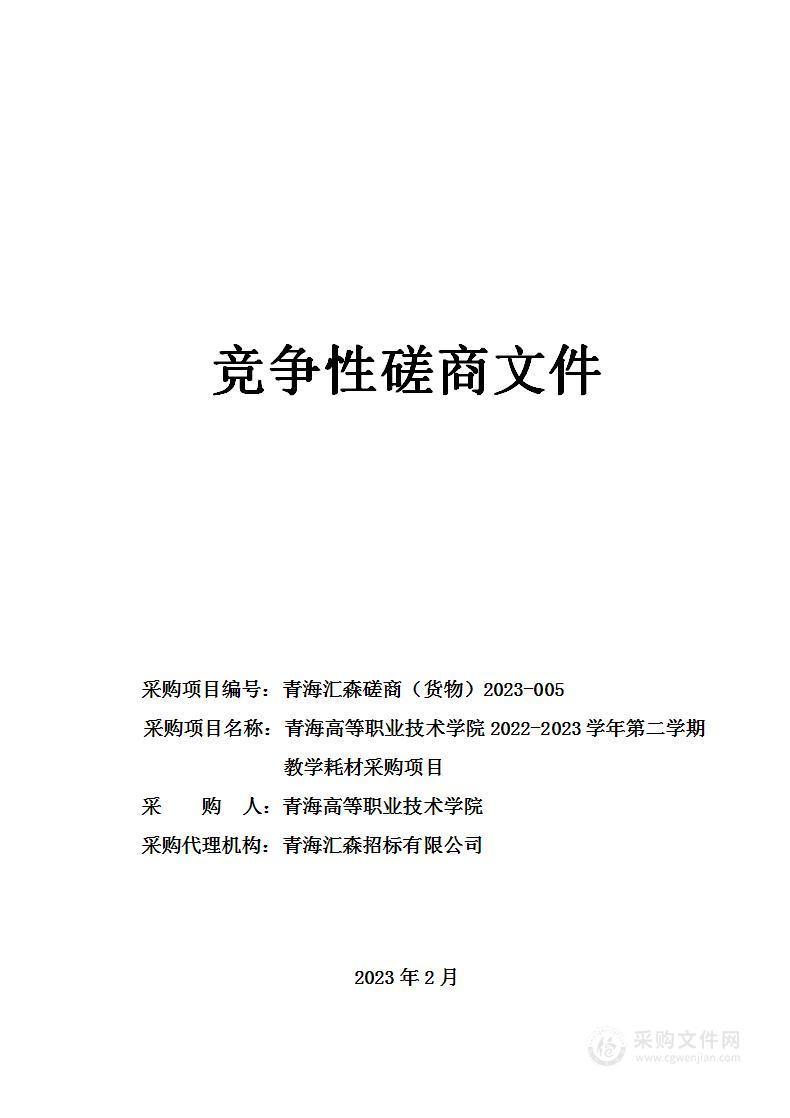 竞争性磋商文件

采购项目编号：青海汇森磋商（货物）2023-005

采购项目名称：青海高等职业技术学院 2022-2023 学年第二学期教学耗材采购项目

采 购 人：青海高等职业技术学院

采购代理机构：青海汇森招标有限公司

2023 年 2 月

采购文件网
www.cgwenjian.com